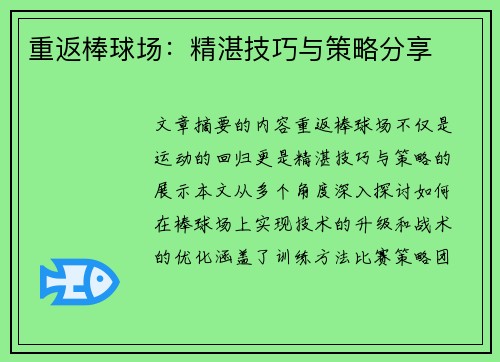 重返棒球场：精湛技巧与策略分享

文章摘要的内容重返棒球场不仅是运动的回归更是精湛技巧与策略的展示本文从多个角度深入探讨如何在棒球场上实现技术的升级和战术的优化涵盖了训练方法比赛策略团